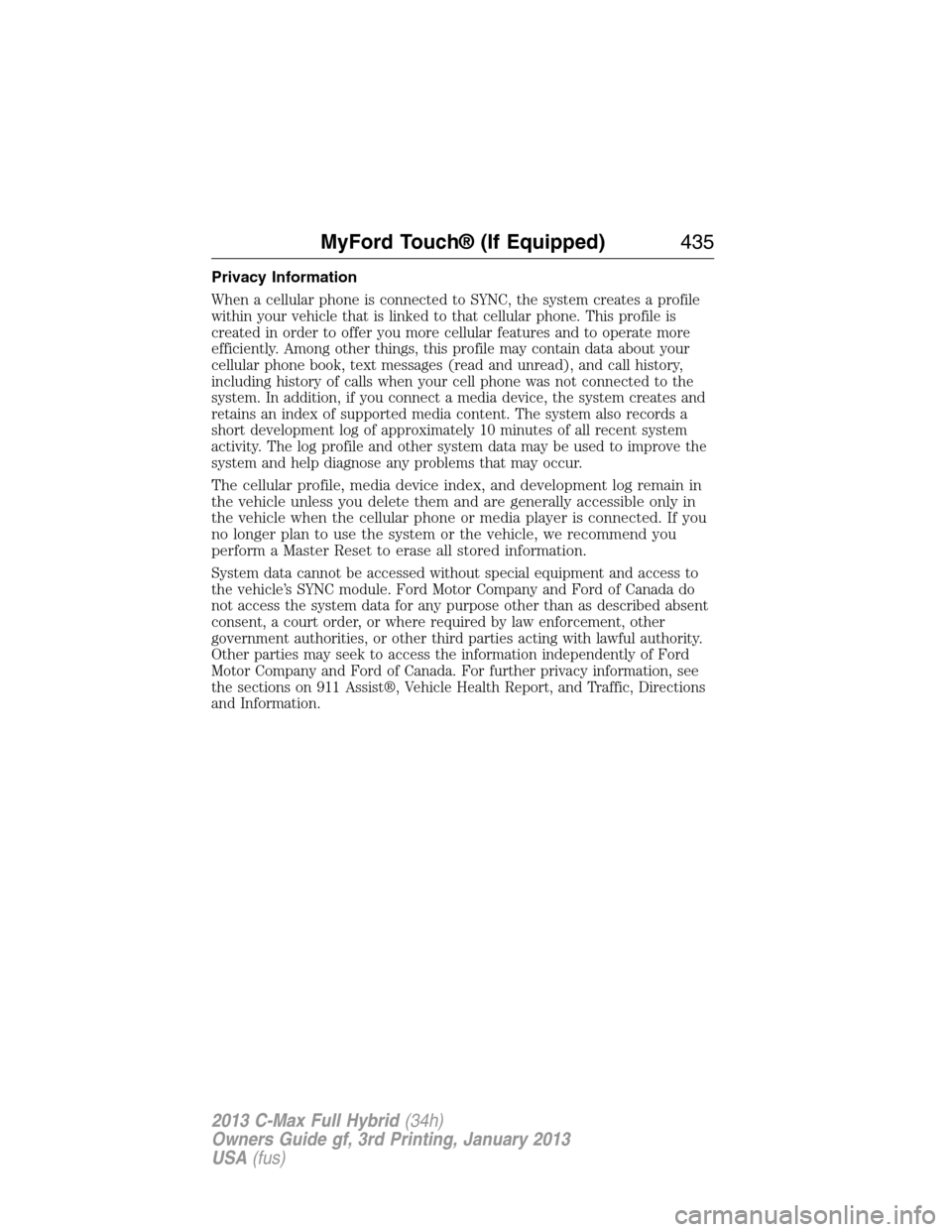 MyFord Touch® (If Equipped) 435

Privacy Information

When a cellular phone is connected to SYNC, the system creates a profile within your vehicle that is linked to that cellular phone. This profile is created in order to offer you more cellular features and to operate more efficiently. Among other things, this profile may contain data about your cellular phone book, text messages (read and unread), and call history, including history of calls when your cell phone was not connected to the system. In addition, if you connect a media device, the system creates and retains an index of supported media content. The system also records a short development log of approximately 10 minutes of all recent system activity. The log profile and other system data may be used to improve the system and help diagnose any problems that may occur.

The cellular profile, media device index, and development log remain in the vehicle unless you delete them and are generally accessible only in the vehicle when the cellular phone or media player is connected. If you no longer plan to use the system or the vehicle, we recommend you perform a Master Reset to erase all stored information.

System data cannot be accessed without special equipment and access to the vehicle's SYNC module. Ford Motor Company and Ford of Canada do not access the system data for any purpose other than as described absent consent, a court order, or where required by law enforcement, other government authorities, or other third parties acting with lawful authority. Other parties may seek to access the information independently of Ford Motor Company and Ford of Canada. For further privacy information, see the sections on 911 Assist®, Vehicle Health Report, and Traffic, Directions and Information.

2013 C-Max Full Hybrid (34h)
Owners Guide gf, 3rd Printing, January 2013
USA (fus)

carmanualsonline.info